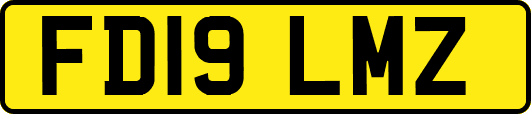 FD19 LMZ